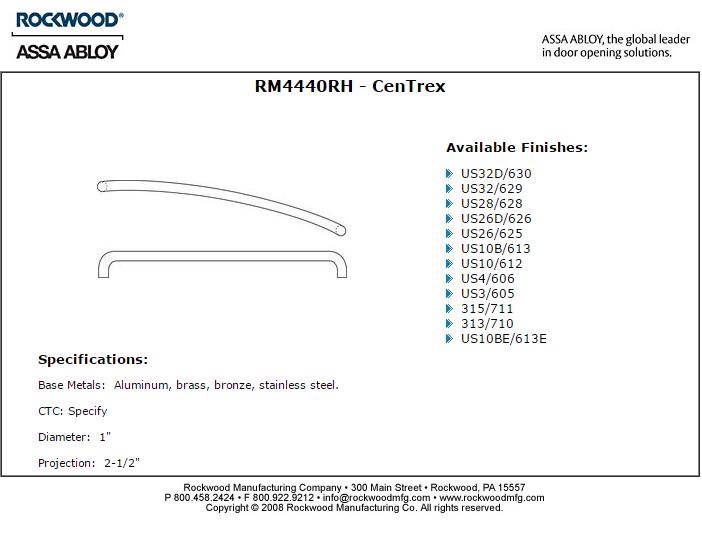 ROCKWOOD®
ASSA ABLOY

ASSA ABLOY, the global leader in door opening solutions.

RM4440RH - CenTrex

Available Finishes:

US32D/630
US32/629
US28/628
US26D/626
US26/625
US10B/613
US10/612
US4/606
US3/605
315/711
313/710
US10BE/613E

Specifications:

Base Metals: Aluminum, brass, bronze, stainless steel.

CTC: Specify

Diameter: 1"

Projection: 2-1/2"

Rockwood Manufacturing Company • 300 Main Street • Rockwood, PA 15557
P 800.458.2424 • F 800.922.9212 • info@rockwoodmfg.com • www.rockwoodmfg.com
Copyright © 2008 Rockwood Manufacturing Co. All rights reserved.